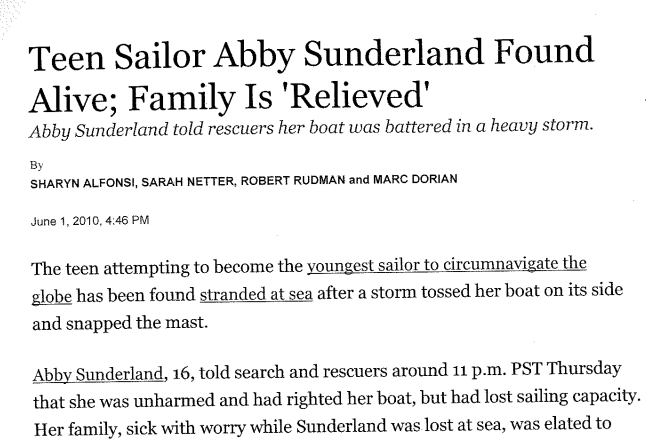 Teen Sailor Abby Sunderland Found Alive; Family Is 'Relieved'

Abby Sunderland told rescuers her boat was battered in a heavy storm.

By
SHARYN ALFONSI, SARAH NETTER, ROBERT RUDMAN and MARC DORIAN

June 1, 2010, 4:46 PM

The teen attempting to become the youngest sailor to circumnavigate the globe has been found stranded at sea after a storm tossed her boat on its side and snapped the mast.

Abby Sunderland, 16, told search and rescuers around 11 p.m. PST Thursday that she was unharmed and had righted her boat, but had lost sailing capacity. Her family, sick with worry while Sunderland was lost at sea, was elated to